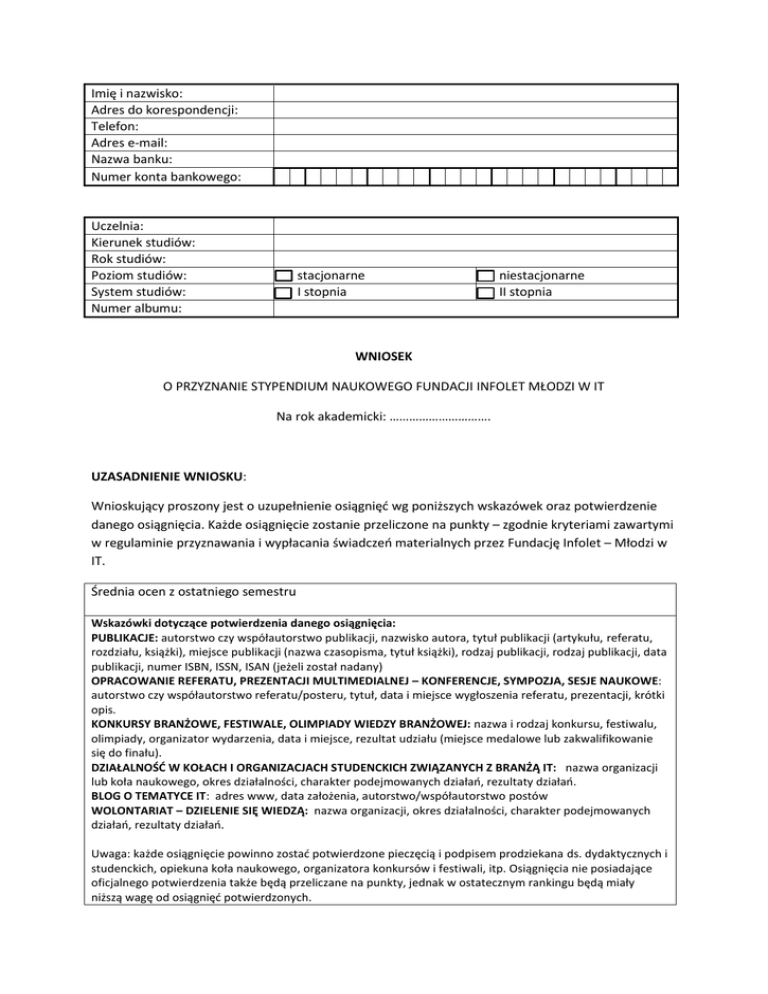 | Imię i nazwisko: | |
|---|---|
| Adres do korespondencji: | |
| Telefon: | |
| Adres e-mail: | |
| Nazwa banku: | |
| Numer konta bankowego: | |

| Uczelnia: | | |
|---|---|---|
| Kierunek studiów: | | |
| Rok studiów: | | |
| Poziom studiów: | stacjonarne | niestacjonarne |
| System studiów: | I stopnia | II stopnia |
| Numer albumu: | | |

WNIOSEK

O PRZYZNANIE STYPENDIUM NAUKOWEGO FUNDACJI INFOLET MŁODZI W IT

Na rok akademicki: ..............................

UZASADNIENIE WNIOSKU:

Wnioskujący proszony jest o uzupełnienie osiągnięć wg poniższych wskazówek oraz potwierdzenie danego osiągnięcia. Każde osiągnięcie zostanie przeliczone na punkty – zgodnie kryteriami zawartymi w regulaminie przyznawania i wypłacania świadczeń materialnych przez Fundację Infolet – Młodzi w IT.

Średnia ocen z ostatniego semestru

Wskazówki dotyczące potwierdzenia danego osiągnięcia:
PUBLIKACJE: autorstwo czy współautorstwo publikacji, nazwisko autora, tytuł publikacji (artykułu, referatu, rozdziału, książki), miejsce publikacji (nazwa czasopisma, tytuł książki), rodzaj publikacji, rodzaj publikacji, data publikacji, numer ISBN, ISSN, ISAN (jeżeli został nadany)
OPRACOWANIE REFERATU, PREZENTACJI MULTIMEDIALNEJ – KONFERENCJE, SYMPOZJA, SESJE NAUKOWE: autorstwo czy współautorstwo referatu/posteru, tytuł, data i miejsce wygłoszenia referatu, prezentacji, krótki opis.
KONKURSY BRANŻOWE, FESTIWALE, OLIMPIADY WIEDZY BRANŻOWEJ: nazwa i rodzaj konkursu, festiwalu, olimpiady, organizator wydarzenia, data i miejsce, rezultat udziału (miejsce medalowe lub zakwalifikowanie się do finału).
DZIAŁALNOŚĆ W KOŁACH I ORGANIZACJACH STUDENCKICH ZWIĄZANYCH Z BRANŻĄ IT: nazwa organizacji lub koła naukowego, okres działalności, charakter podejmowanych działań, rezultaty działań.
BLOG O TEMATYCE IT: adres www, data założenia, autorstwo/współautorstwo postów
WOLONTARIAT – DZIELENIE SIĘ WIEDZĄ: nazwa organizacji, okres działalności, charakter podejmowanych działań, rezultaty działań.

Uwaga: każde osiągnięcie powinno zostać potwierdzone pieczęcią i podpisem prodziekana ds. dydaktycznych i studenckich, opiekuna koła naukowego, organizatora konkursów i festiwali, itp. Osiągnięcia nie posiadające oficjalnego potwierdzenia także będą przeliczane na punkty, jednak w ostatecznym rankingu będą miały niższą wagę od osiągnięć potwierdzonych.